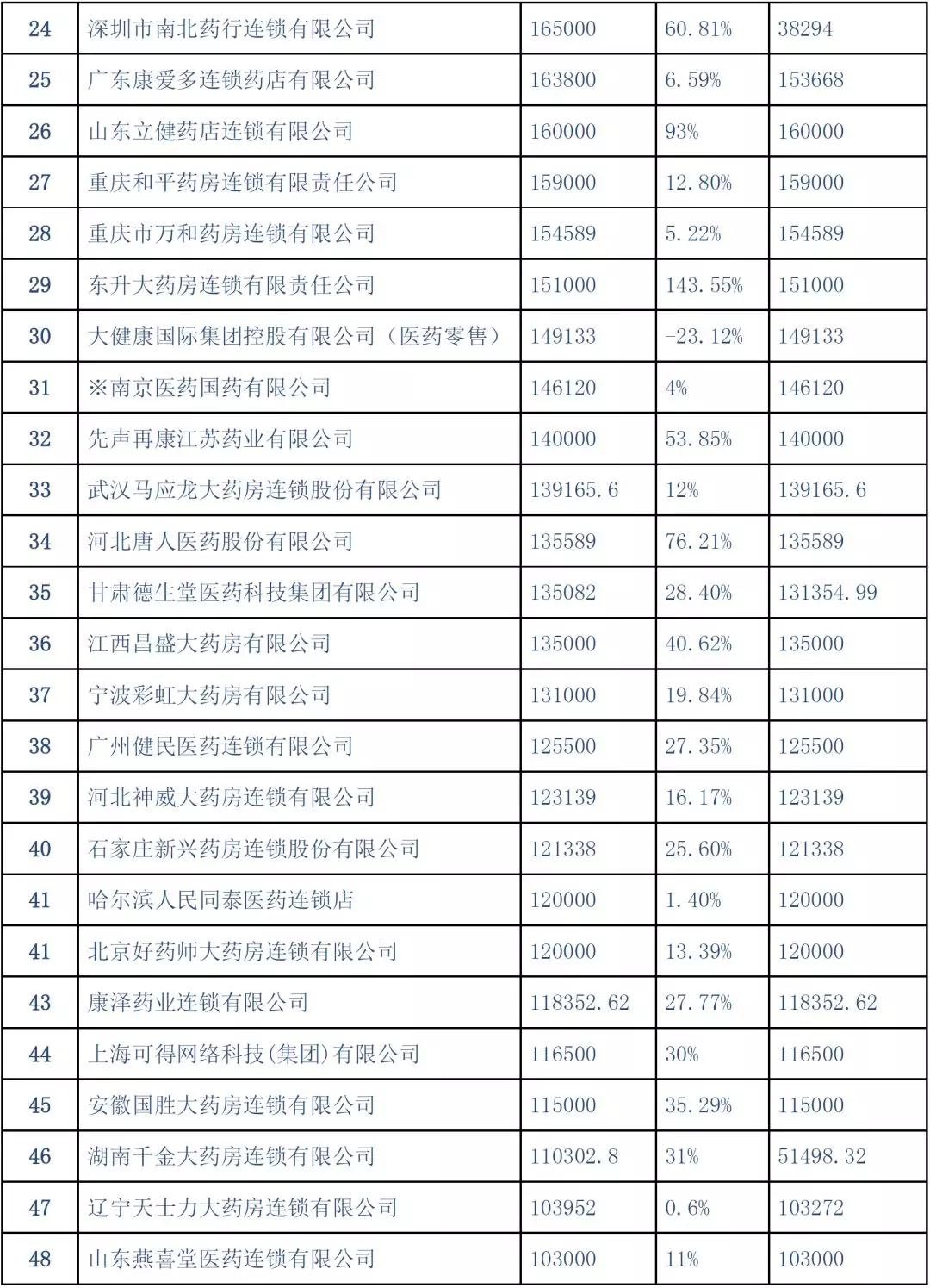 | 24 | 深圳市南北药行连锁有限公司 | 165000 | 60.81% | 38294 |
|---|---|---|---|---|
| 25 | 广东康爱多连锁药店有限公司 | 163800 | 6.59% | 153668 |
| 26 | 山东立健药店连锁有限公司 | 160000 | 93% | 160000 |
| 27 | 重庆和平药房连锁有限责任公司 | 159000 | 12.80% | 159000 |
| 28 | 重庆市万和药房连锁有限公司 | 154589 | 5.22% | 154589 |
| 29 | 东升大药房连锁有限责任公司 | 151000 | 143.55% | 151000 |
| 30 | 大健康国际集团控股有限公司（医药零售） | 149133 | -23.12% | 149133 |
| 31 | ※南京医药国药有限公司 | 146120 | 4% | 146120 |
| 32 | 先声再康江苏药业有限公司 | 140000 | 53.85% | 140000 |
| 33 | 武汉马应龙大药房连锁股份有限公司 | 139165.6 | 12% | 139165.6 |
| 34 | 河北唐人医药股份有限公司 | 135589 | 76.21% | 135589 |
| 35 | 甘肃德生堂医药科技集团有限公司 | 135082 | 28.40% | 131354.99 |
| 36 | 江西昌盛大药房有限公司 | 135000 | 40.62% | 135000 |
| 37 | 宁波彩虹大药房有限公司 | 131000 | 19.84% | 131000 |
| 38 | 广州健民医药连锁有限公司 | 125500 | 27.35% | 125500 |
| 39 | 河北神威大药房连锁有限公司 | 123139 | 16.17% | 123139 |
| 40 | 石家庄新兴药房连锁股份有限公司 | 121338 | 25.60% | 121338 |
| 41 | 哈尔滨人民同泰医药连锁店 | 120000 | 1.40% | 120000 |
| 41 | 北京好药师大药房连锁有限公司 | 120000 | 13.39% | 120000 |
| 43 | 康泽药业连锁有限公司 | 118352.62 | 27.77% | 118352.62 |
| 44 | 上海可得网络科技(集团)有限公司 | 116500 | 30% | 116500 |
| 45 | 安徽国胜大药房连锁有限公司 | 115000 | 35.29% | 115000 |
| 46 | 湖南千金大药房连锁有限公司 | 110302.8 | 31% | 51498.32 |
| 47 | 辽宁天士力大药房连锁有限公司 | 103952 | 0.6% | 103272 |
| 48 | 山东燕喜堂医药连锁有限公司 | 103000 | 11% | 103000 |